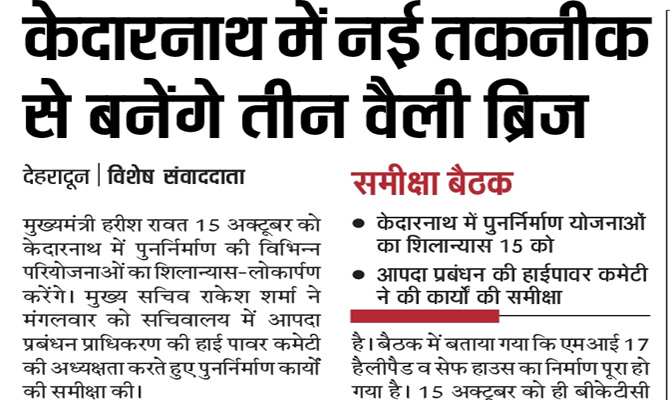 केदारनाथ में नई तकनीक से बनेंगे तीन वैली ब्रिज

देहरादून | विशेष संवाददाता

मुख्यमंत्री हरीश रावत 15 अक्टूबर को केदारनाथ में पुनर्निर्माण की विभिन्न परियोजनाओं का शिलान्यास-लोकार्पण करेंगे। मुख्य सचिव राकेश शर्मा ने मंगलवार को सचिवालय में आपदा प्रबंधन प्राधिकरण की हाई पावर कमेटी की अध्यक्षता करते हुए पुनर्निर्माण कार्यों की समीक्षा की।

समीक्षा बैठक

● केदारनाथ में पुनर्निर्माण योजनाओं का शिलान्यास 15 को

● आपदा प्रबंधन की हाईपावर कमेटी ने की कार्यों की समीक्षा

है। बैठक में बताया गया कि एमआई 17 हैलीपैड व सेफ हाउस का निर्माण पूरा हो गया है। 15 अक्टूबर को ही बीकेटीसी